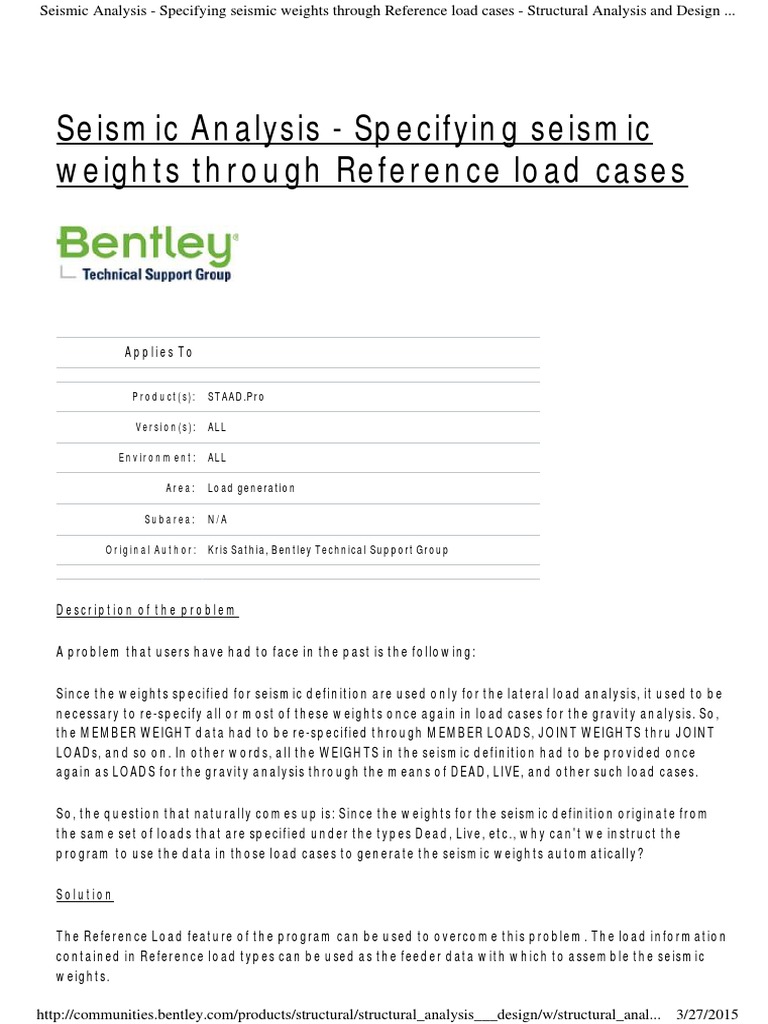 Seismic Analysis - Specifying seismic weights through Reference load cases - Structural Analysis and Design ...

Seismic Analysis - Specifying seismic weights through Reference load cases

Bentley®
Technical Support Group

| Applies To | |
|---|---|
| Product(s): | STAAD.Pro |
| Version(s): | ALL |
| Environment: | ALL |
| Area: | Load generation |
| Subarea: | N/A |
| Original Author: | Kris Sathia, Bentley Technical Support Group |

Description of the problem

A problem that users have had to face in the past is the following:

Since the weights specified for seismic definition are used only for the lateral load analysis, it used to be necessary to re-specify all or most of these weights once again in load cases for the gravity analysis. So, the MEMBER WEIGHT data had to be re-specified through MEMBER LOADS, JOINT WEIGHTS thru JOINT LOADs, and so on. In other words, all the WEIGHTS in the seismic definition had to be provided once again as LOADS for the gravity analysis through the means of DEAD, LIVE, and other such load cases.

So, the question that naturally comes up is: Since the weights for the seismic definition originate from the same set of loads that are specified under the types Dead, Live, etc., why can't we instruct the program to use the data in those load cases to generate the seismic weights automatically?

Solution

The Reference Load feature of the program can be used to overcome this problem. The load information contained in Reference load types can be used as the feeder data with which to assemble the seismic weights.

http://communities.bentley.com/products/structural/structural_analysis___design/w/structural_anal... 3/27/2015